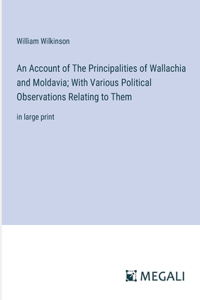 William Wilkinson

An Account of The Principalities of Wallachia and Moldavia; With Various Political Observations Relating to Them

in large print

MEGALI